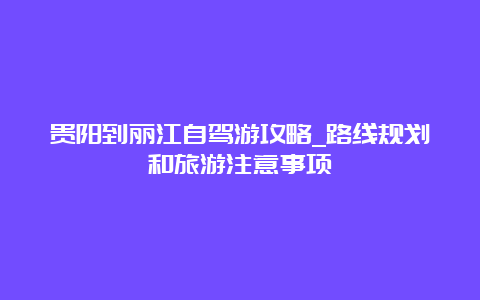 贵阳到丽江自驾游攻略_路线规划和旅游注意事项